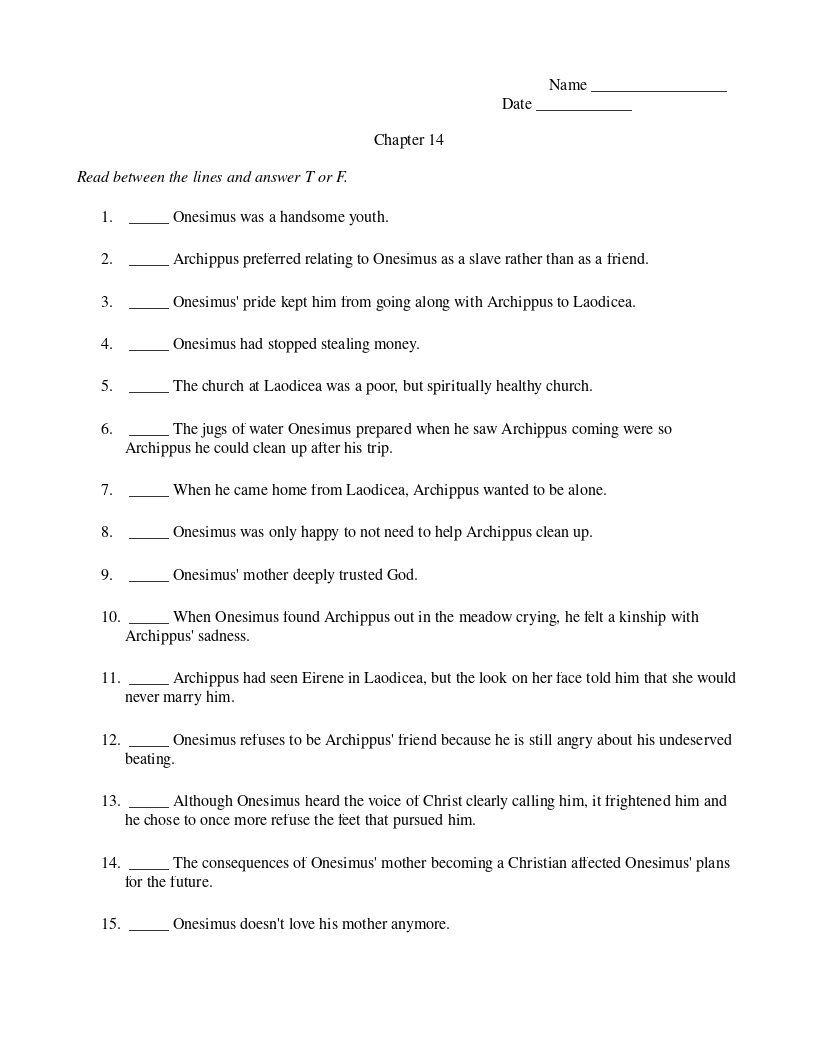 Name _________________
Date ____________

Chapter 14

Read between the lines and answer T or F.

1. _____ Onesimus was a handsome youth.

2. _____ Archippus preferred relating to Onesimus as a slave rather than as a friend.

3. _____ Onesimus' pride kept him from going along with Archippus to Laodicea.

4. _____ Onesimus had stopped stealing money.

5. _____ The church at Laodicea was a poor, but spiritually healthy church.

6. _____ The jugs of water Onesimus prepared when he saw Archippus coming were so Archippus he could clean up after his trip.

7. _____ When he came home from Laodicea, Archippus wanted to be alone.

8. _____ Onesimus was only happy to not need to help Archippus clean up.

9. _____ Onesimus' mother deeply trusted God.

10. _____ When Onesimus found Archippus out in the meadow crying, he felt a kinship with Archippus' sadness.

11. _____ Archippus had seen Eirene in Laodicea, but the look on her face told him that she would never marry him.

12. _____ Onesimus refuses to be Archippus' friend because he is still angry about his undeserved beating.

13. _____ Although Onesimus heard the voice of Christ clearly calling him, it frightened him and he chose to once more refuse the feet that pursued him.

14. _____ The consequences of Onesimus' mother becoming a Christian affected Onesimus' plans for the future.

15. _____ Onesimus doesn't love his mother anymore.